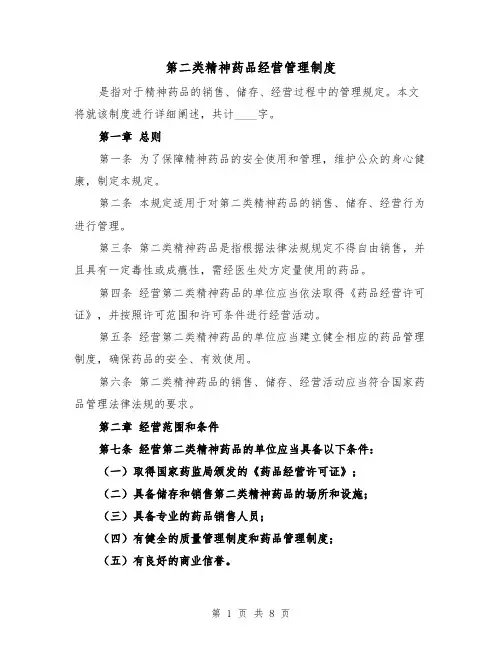 第二类精神药品经营管理制度

是指对于精神药品的销售、储存、经营过程中的管理规定。本文将就该制度进行详细阐述，共计____字。

第一章 总则

第一条 为了保障精神药品的安全使用和管理，维护公众的身心健康，制定本规定。

第二条 本规定适用于对第二类精神药品的销售、储存、经营行为进行管理。

第三条 第二类精神药品是指根据法律法规规定不得自由销售，并且具有一定毒性或成瘾性，需经医生处方定量使用的药品。

第四条 经营第二类精神药品的单位应当依法取得《药品经营许可证》，并按照许可范围和许可条件进行经营活动。

第五条 经营第二类精神药品的单位应当建立健全相应的药品管理制度，确保药品的安全、有效使用。

第六条 第二类精神药品的销售、储存、经营活动应当符合国家药品管理法律法规的要求。

第二章 经营范围和条件

第七条 经营第二类精神药品的单位应当具备以下条件：

（一）取得国家药监局颁发的《药品经营许可证》；

（二）具备储存和销售第二类精神药品的场所和设施；

（三）具备专业的药品销售人员；

（四）有健全的质量管理制度和药品管理制度；

（五）有良好的商业信誉。

第 1 页 共 8 页